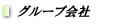 グループ会社